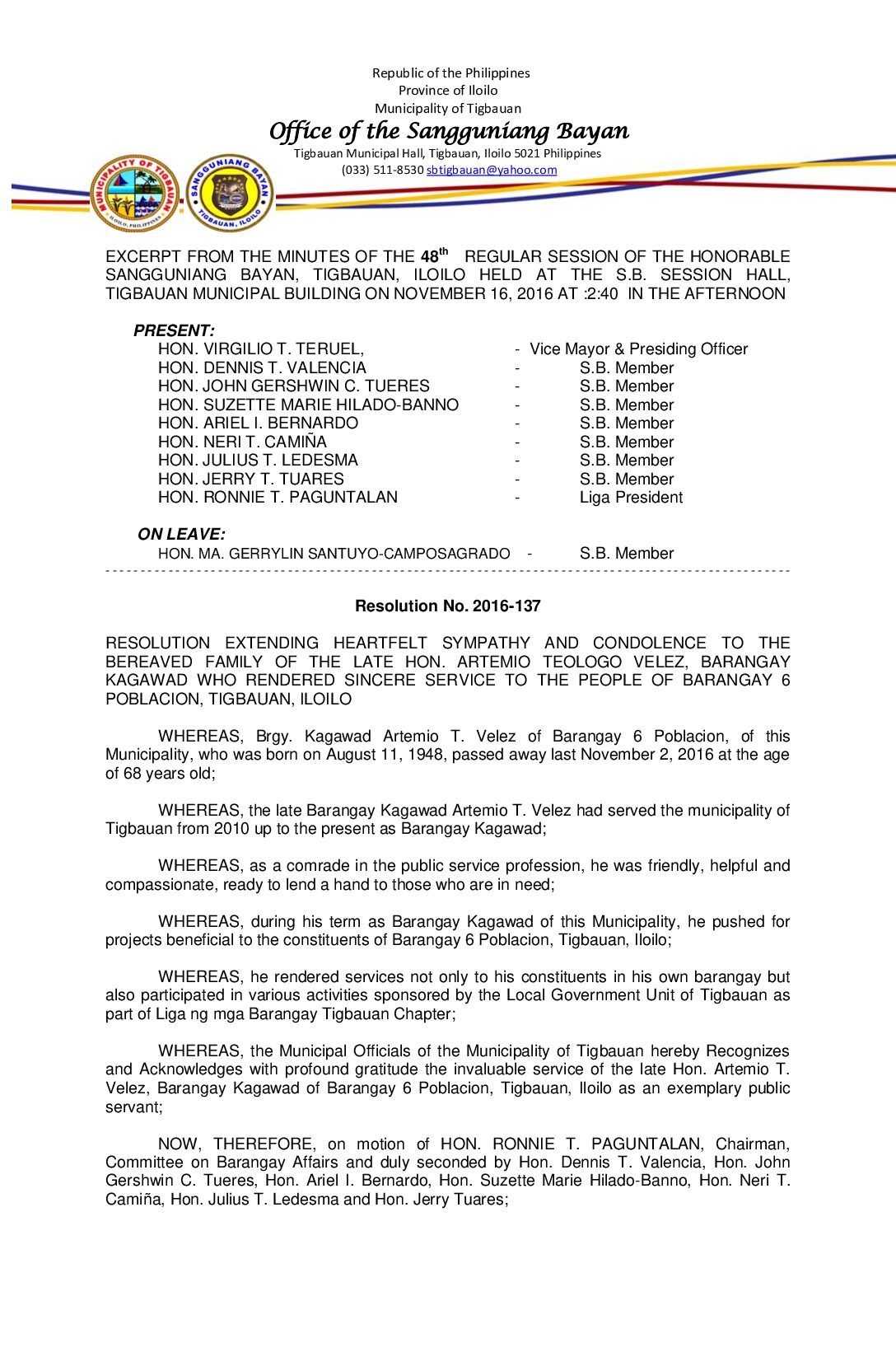 Republic of the Philippines
Province of Iloilo
Municipality of Tigbauan
Office of the Sangguniang Bayan
Tigbauan Municipal Hall, Tigbauan, Iloilo 5021 Philippines
(033) 511-8530 sbtigbauan@yahoo.com

MUNICIPALITY OF TIGBAUAN ILOILO, PHILIPPINES

SANGGUNIANG BAYAN TIGBAUAN, ILOILO

EXCERPT FROM THE MINUTES OF THE 48$^{th}$ REGULAR SESSION OF THE HONORABLE SANGGUNIANG BAYAN, TIGBAUAN, ILOILO HELD AT THE S.B. SESSION HALL, TIGBAUAN MUNICIPAL BUILDING ON NOVEMBER 16, 2016 AT :2:40 IN THE AFTERNOON

PRESENT:
HON. VIRGILIO T. TERUEL, - Vice Mayor & Presiding Officer
HON. DENNIS T. VALENCIA - S.B. Member
HON. JOHN GERSHWIN C. TUERES - S.B. Member
HON. SUZETTE MARIE HILADO-BANNO - S.B. Member
HON. ARIEL I. BERNARDO - S.B. Member
HON. NERI T. CAMIÑA - S.B. Member
HON. JULIUS T. LEDESMA - S.B. Member
HON. JERRY T. TUARES - S.B. Member
HON. RONNIE T. PAGUNTALAN - Liga President

ON LEAVE:
HON. MA. GERRYLIN SANTUYO-CAMPOSAGRADO - S.B. Member

Resolution No. 2016-137

RESOLUTION EXTENDING HEARTFELT SYMPATHY AND CONDOLENCE TO THE BEREAVED FAMILY OF THE LATE HON. ARTEMIO TEOLOGO VELEZ, BARANGAY KAGAWAD WHO RENDERED SINCERE SERVICE TO THE PEOPLE OF BARANGAY 6 POBLACION, TIGBAUAN, ILOILO

WHEREAS, Brgy. Kagawad Artemio T. Velez of Barangay 6 Poblacion, of this Municipality, who was born on August 11, 1948, passed away last November 2, 2016 at the age of 68 years old;

WHEREAS, the late Barangay Kagawad Artemio T. Velez had served the municipality of Tigbauan from 2010 up to the present as Barangay Kagawad;

WHEREAS, as a comrade in the public service profession, he was friendly, helpful and compassionate, ready to lend a hand to those who are in need;

WHEREAS, during his term as Barangay Kagawad of this Municipality, he pushed for projects beneficial to the constituents of Barangay 6 Poblacion, Tigbauan, Iloilo;

WHEREAS, he rendered services not only to his constituents in his own barangay but also participated in various activities sponsored by the Local Government Unit of Tigbauan as part of Liga ng mga Barangay Tigbauan Chapter;

WHEREAS, the Municipal Officials of the Municipality of Tigbauan hereby Recognizes and Acknowledges with profound gratitude the invaluable service of the late Hon. Artemio T. Velez, Barangay Kagawad of Barangay 6 Poblacion, Tigbauan, Iloilo as an exemplary public servant;

NOW, THEREFORE, on motion of HON. RONNIE T. PAGUNTALAN, Chairman, Committee on Barangay Affairs and duly seconded by Hon. Dennis T. Valencia, Hon. John Gershwin C. Tueres, Hon. Ariel I. Bernardo, Hon. Suzette Marie Hilado-Banno, Hon. Neri T. Camiña, Hon. Julius T. Ledesma and Hon. Jerry Tuares;